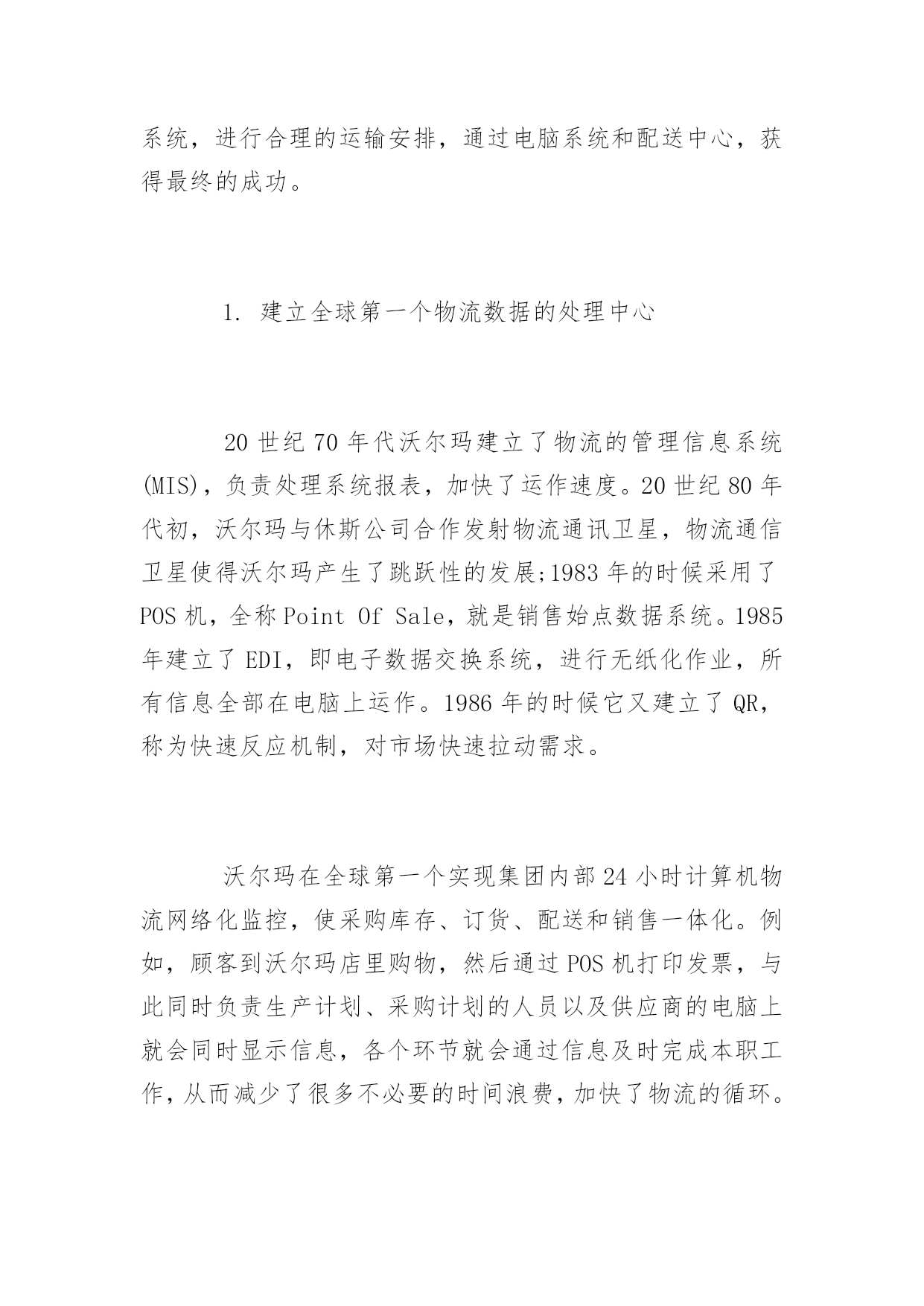 系统，进行合理的运输安排，通过电脑系统和配送中心，获得最终的成功。

1. 建立全球第一个物流数据的处理中心

20 世纪 70 年代沃尔玛建立了物流的管理信息系统(MIS)，负责处理系统报表，加快了运作速度。20 世纪 80 年代初，沃尔玛与休斯公司合作发射物流通讯卫星，物流通信卫星使得沃尔玛产生了跳跃性的发展;1983 年的时候采用了 POS 机，全称 Point Of Sale，就是销售始点数据系统。1985 年建立了 EDI，即电子数据交换系统，进行无纸化作业，所有信息全部在电脑上运作。1986 年的时候它又建立了 QR，称为快速反应机制，对市场快速拉动需求。

沃尔玛在全球第一个实现集团内部 24 小时计算机物流网络化监控，使采购库存、订货、配送和销售一体化。例如，顾客到沃尔玛店里购物，然后通过 POS 机打印发票，与此同时负责生产计划、采购计划的人员以及供应商的电脑上就会同时显示信息，各个环节就会通过信息及时完成本职工作，从而减少了很多不必要的时间浪费，加快了物流的循环。